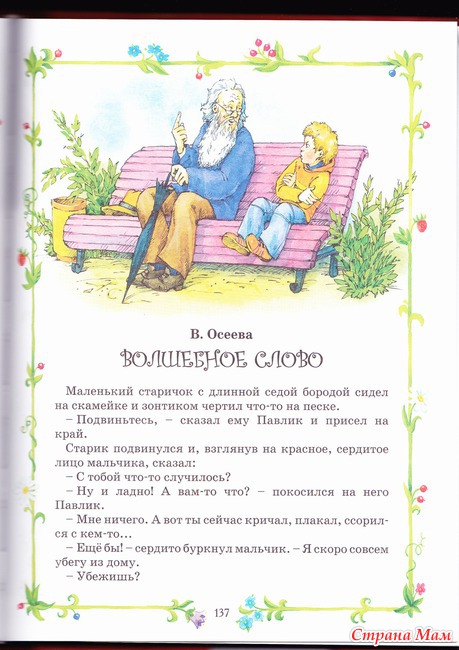 В. Осеева

ВОЛШЕБНОЕ СЛОВО

Маленький старичок с длинной седой бородой сидел на скамейке и зонтиком чертил что-то на песке.

– Подвиньтесь, – сказал ему Павлик и присел на край.

Старик подвинулся и, взглянув на красное, сердитое лицо мальчика, сказал:

– С тобой что-то случилось?

– Ну и ладно! А вам-то что? – покосился на него Павлик.

– Мне ничего. А вот ты сейчас кричал, плакал, ссорился с кем-то…

– Ещё бы! – сердито буркнул мальчик. – Я скоро совсем убегу из дому.

– Убежишь?

137

Страна Мам